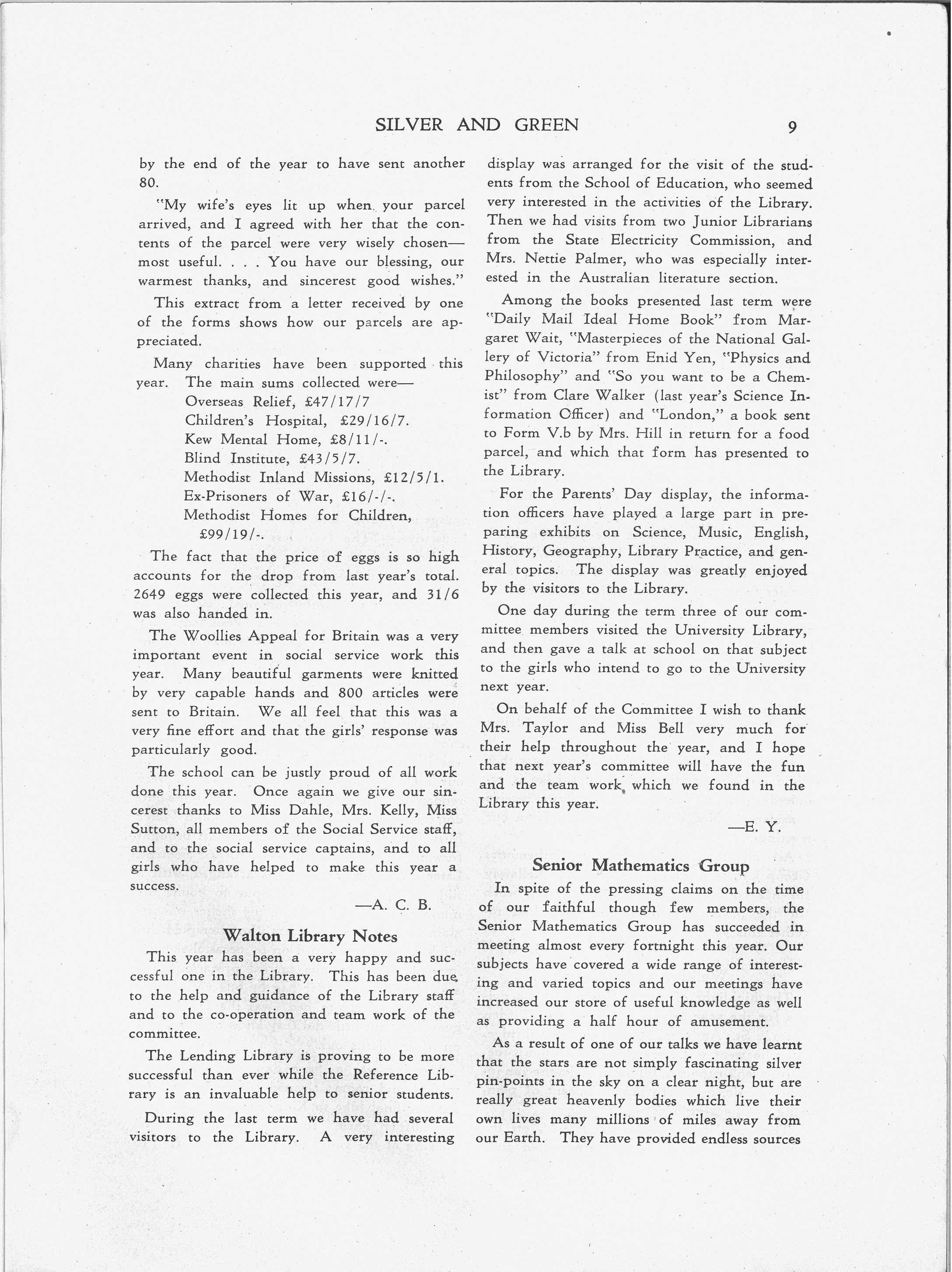 SILVER AND GREEN 9

by the end of the year to have sent another 80.

"My wife's eyes lit up when your parcel arrived, and I agreed with her that the contents of the parcel were very wisely chosen—most useful. . . . You have our blessing, our warmest thanks, and sincerest good wishes."

This extract from a letter received by one of the forms shows how our parcels are appreciated.

Many charities have been supported this year. The main sums collected were—
Overseas Relief, £47/17/7
Children's Hospital, £29/16/7.
Kew Mental Home, £8/11/-.
Blind Institute, £43/5/7.
Methodist Inland Missions, £12/5/1.
Ex-Prisoners of War, £16/-/-.
Methodist Homes for Children, £99/19/-.

The fact that the price of eggs is so high accounts for the drop from last year's total. 2649 eggs were collected this year, and 31/6 was also handed in.

The Woollies Appeal for Britain was a very important event in social service work this year. Many beautiful garments were knitted by very capable hands and 800 articles were sent to Britain. We all feel that this was a very fine effort and that the girls' response was particularly good.

The school can be justly proud of all work done this year. Once again we give our sincerest thanks to Miss Dahle, Mrs. Kelly, Miss Sutton, all members of the Social Service staff, and to the social service captains, and to all girls who have helped to make this year a success.

—A. C. B.

Walton Library Notes

This year has been a very happy and successful one in the Library. This has been due to the help and guidance of the Library staff and to the co-operation and team work of the committee.

The Lending Library is proving to be more successful than ever while the Reference Library is an invaluable help to senior students.

During the last term we have had several visitors to the Library. A very interesting display was arranged for the visit of the students from the School of Education, who seemed very interested in the activities of the Library. Then we had visits from two Junior Librarians from the State Electricity Commission, and Mrs. Nettie Palmer, who was especially interested in the Australian literature section.

Among the books presented last term were "Daily Mail Ideal Home Book" from Margaret Wait, "Masterpieces of the National Gallery of Victoria" from Enid Yen, "Physics and Philosophy" and "So you want to be a Chemist" from Clare Walker (last year's Science Information Officer) and "London," a book sent to Form V.b by Mrs. Hill in return for a food parcel, and which that form has presented to the Library.

For the Parents' Day display, the information officers have played a large part in preparing exhibits on Science, Music, English, History, Geography, Library Practice, and general topics. The display was greatly enjoyed by the visitors to the Library.

One day during the term three of our committee members visited the University Library, and then gave a talk at school on that subject to the girls who intend to go to the University next year.

On behalf of the Committee I wish to thank Mrs. Taylor and Miss Bell very much for their help throughout the year, and I hope that next year's committee will have the fun and the team work which we found in the Library this year.

—E. Y.

Senior Mathematics Group

In spite of the pressing claims on the time of our faithful though few members, the Senior Mathematics Group has succeeded in meeting almost every fortnight this year. Our subjects have covered a wide range of interesting and varied topics and our meetings have increased our store of useful knowledge as well as providing a half hour of amusement.

As a result of one of our talks we have learnt that the stars are not simply fascinating silver pin-points in the sky on a clear night, but are really great heavenly bodies which live their own lives many millions of miles away from our Earth. They have provided endless sources